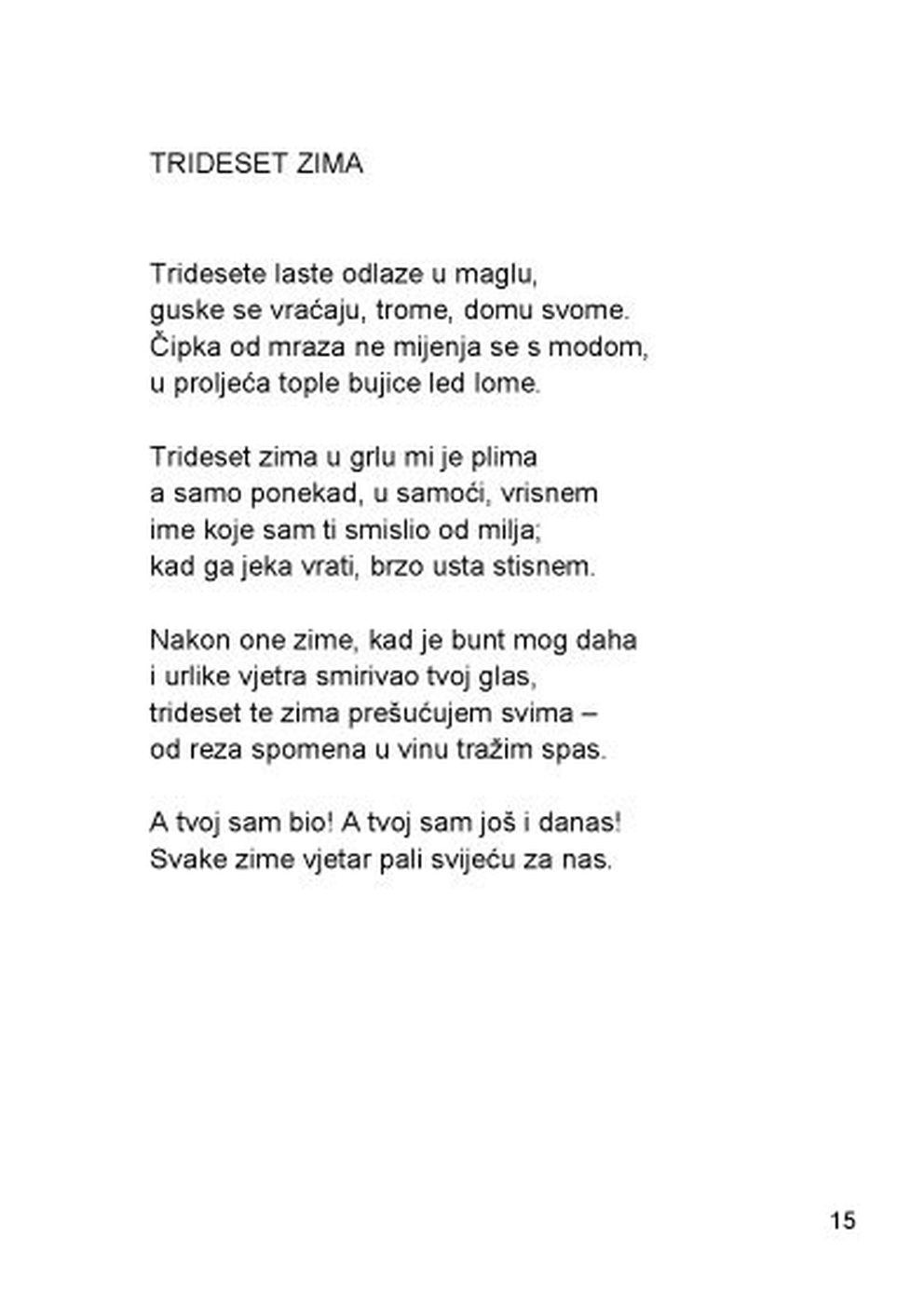 TRIDESET ZIMA

Tridesete laste odlaze u maglu,
guske se vraćaju, trome, domu svome.
Čipka od mraza ne mijenja se s modom,
u proljeća tople bujice led lome.

Trideset zima u grlu mi je plima
a samo ponekad, u samoći, vrisnem
ime koje sam ti smislio od milja;
kad ga jeka vrati, brzo usta stisnem.

Nakon one zime, kad je bunt mog daha
i urlike vjetra smirivao tvoj glas,
trideset te zima prešućujem svima –
od reza spomena u vinu tražim spas.

A tvoj sam bio! A tvoj sam još i danas!
Svake zime vjetar pali svijeću za nas.

15